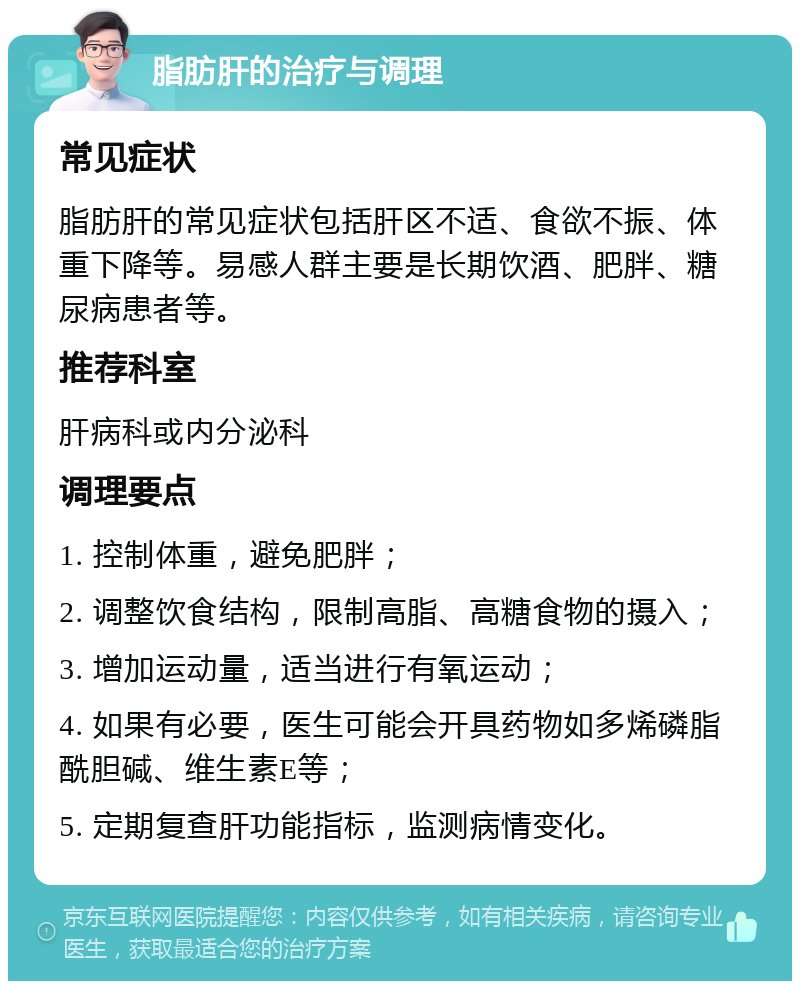 脂肪肝的治疗与调理

常见症状

脂肪肝的常见症状包括肝区不适、食欲不振、体重下降等。易感人群主要是长期饮酒、肥胖、糖尿病患者等。

推荐科室

肝病科或内分泌科

调理要点

1. 控制体重，避免肥胖；

2. 调整饮食结构，限制高脂、高糖食物的摄入；

3. 增加运动量，适当进行有氧运动；

4. 如果有必要，医生可能会开具药物如多烯磷脂酰胆碱、维生素E等；

5. 定期复查肝功能指标，监测病情变化。

京东互联网医院提醒您：内容仅供参考，如有相关疾病，请咨询专业医生，获取最适合您的治疗方案